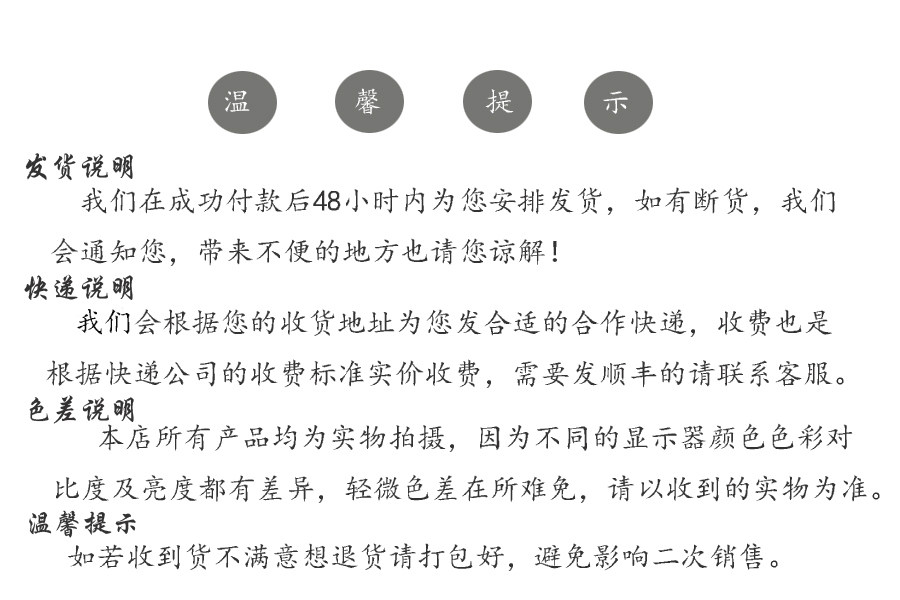 温 馨 提 示

发货说明
我们在成功付款后48小时内为您安排发货，如有断货，我们会通知您，带来不便的地方也请您谅解！

快递说明
我们会根据您的收货地址为您发合适的合作快递，收费也是根据快递公司的收费标准实价收费，需要发顺丰的请联系客服。

色差说明
本店所有产品均为实物拍摄，因为不同的显示器颜色色彩对比度及亮度都有差异，轻微色差在所难免，请以收到的实物为准。

温馨提示
如若收到货不满意想退货请打包好，避免影响二次销售。